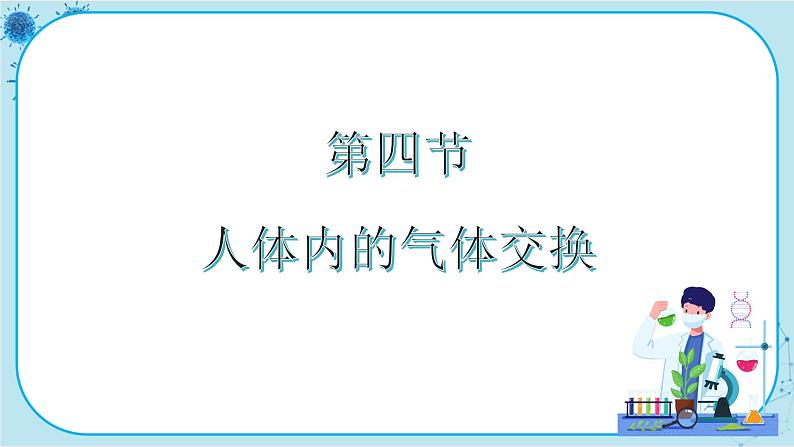 第四节

人体内的气体交换